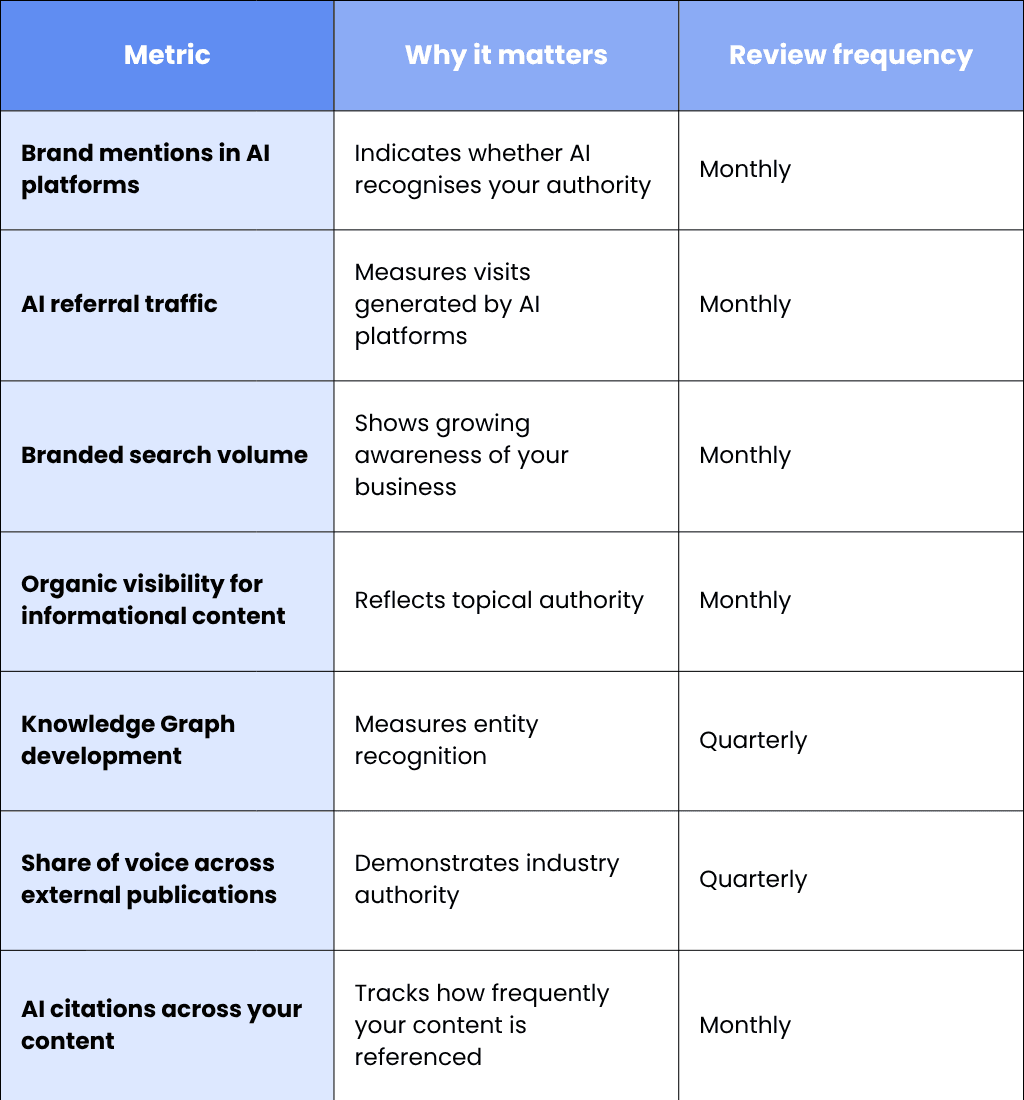 | Metric | Why it matters | Review frequency |
|---|---|---|
| Brand mentions in AI platforms | Indicates whether AI recognises your authority | Monthly |
| AI referral traffic | Measures visits generated by AI platforms | Monthly |
| Branded search volume | Shows growing awareness of your business | Monthly |
| Organic visibility for informational content | Reflects topical authority | Monthly |
| Knowledge Graph development | Measures entity recognition | Quarterly |
| Share of voice across external publications | Demonstrates industry authority | Quarterly |
| AI citations across your content | Tracks how frequently your content is referenced | Monthly |